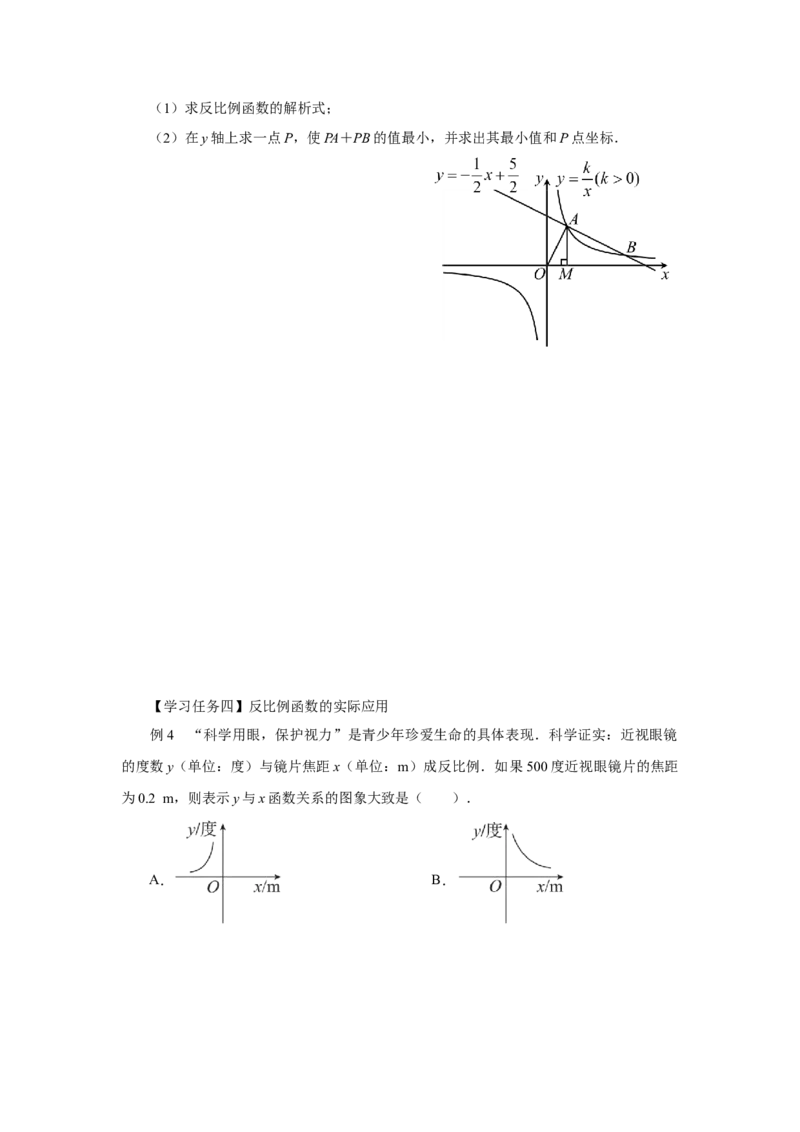 （1）求反比例函数的解析式；

（2）在 $y$ 轴上求一点 $P$，使 $PA+PB$ 的值最小，并求出其最小值和 $P$ 点坐标.

$y=-\frac{1}{2}x+\frac{5}{2}$  $y$  $y=\frac{k}{x}(k>0)$  $A$  $B$  $O$  $M$  $x$

【学习任务四】反比例函数的实际应用

例 4 “科学用眼，保护视力”是青少年珍爱生命的具体表现．科学证实：近视眼镜的度数 $y$（单位：度）与镜片焦距 $x$（单位：m）成反比例．如果 500 度近视眼镜片的焦距为 0.2 m，则表示 $y$ 与 $x$ 函数关系的图象大致是（　　）.

A. $y$/度  $O$  $x$/m

B. $y$/度  $O$  $x$/m